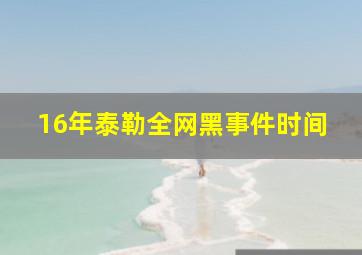 16年泰勒全网黑事件时间